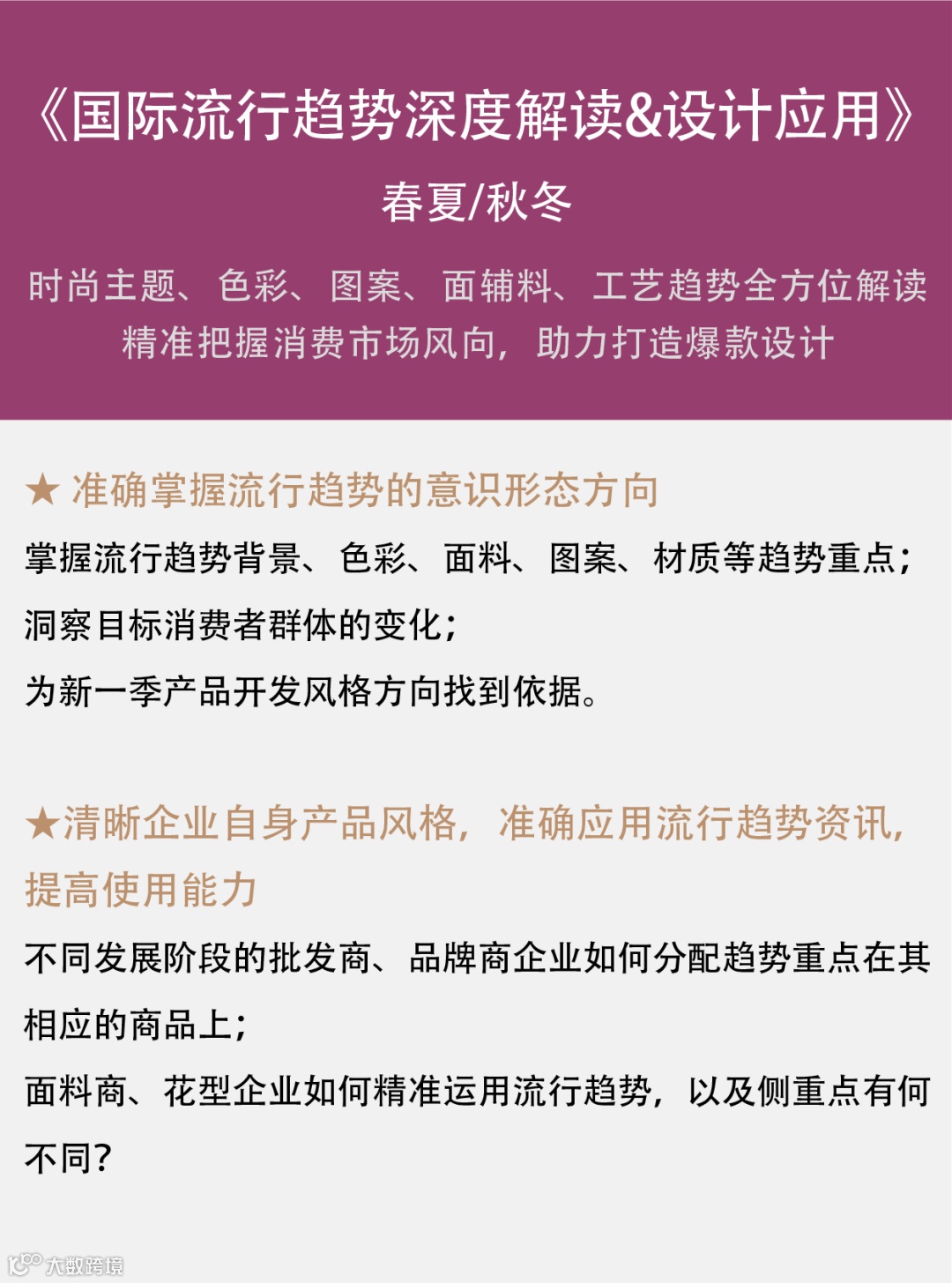 《国际流行趋势深度解读&设计应用》

春夏/秋冬

时尚主题、色彩、图案、面辅料、工艺趋势全方位解读
精准把握消费市场风向，助力打造爆款设计

★ 准确掌握流行趋势的意识形态方向

掌握流行趋势背景、色彩、面料、图案、材质等趋势重点；

洞察目标消费者群体的变化；

为新一季产品开发风格方向找到依据。

★清晰企业自身产品风格，准确应用流行趋势资讯，提高使用能力

不同发展阶段的批发商、品牌商企业如何分配趋势重点在其相应的商品上；

面料商、花型企业如何精准运用流行趋势，以及侧重点有何不同？

大数跨境